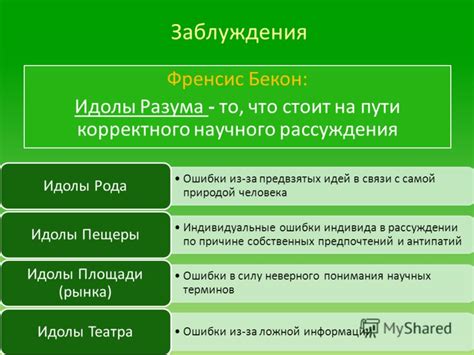 Заблуждения

Френсис Бекон:

Идолы Разума - то, что стоит на пути корректного научного рассуждения

Идолы Рода
• Ошибки из-за предвзятых идей в связи с самой природой человека

Идолы Пещеры
• Индивидуальные ошибки индивида в рассуждении по причине собственных предпочтений и антипатий

Идолы Площади (рынка)
• Ошибки в силу неверного понимания научных терминов

Идолы Театра
• Ошибки из-за ложной информации

MyShared